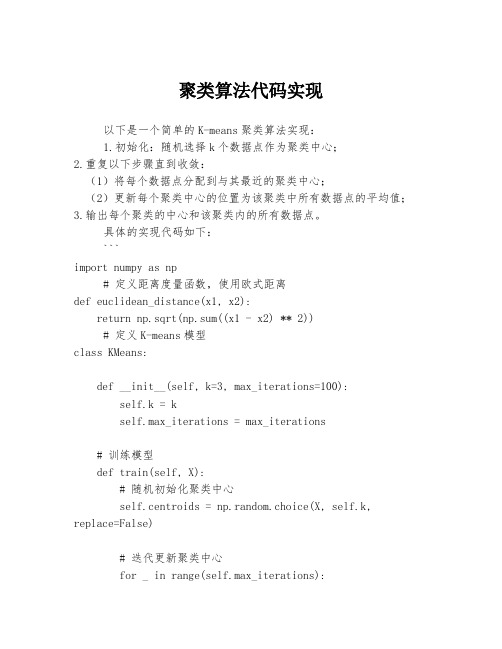 聚类算法代码实现

以下是一个简单的K-means聚类算法实现：

1.初始化：随机选择k个数据点作为聚类中心；

2.重复以下步骤直到收敛：

（1）将每个数据点分配到与其最近的聚类中心；

（2）更新每个聚类中心的位置为该聚类中所有数据点的平均值；

3.输出每个聚类的中心和该聚类内的所有数据点。

具体的实现代码如下：

```

import numpy as np

# 定义距离度量函数，使用欧式距离

def euclidean_distance(x1, x2):

return np.sqrt(np.sum((x1 - x2) ** 2))

# 定义K-means模型

class KMeans:

def __init__(self, k=3, max_iterations=100):

self.k = k

self.max_iterations = max_iterations

# 训练模型

def train(self, X):

# 随机初始化聚类中心

self.centroids = np.random.choice(X, self.k, replace=False)

# 迭代更新聚类中心

for _ in range(self.max_iterations):